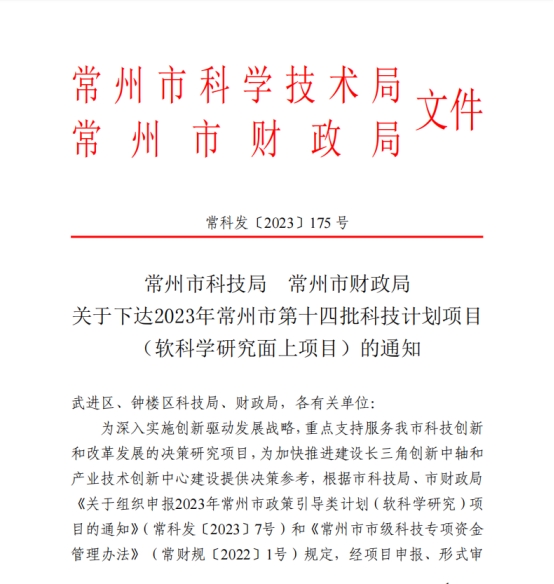 常州市科学技术局
常州市财政局
文件

常科发〔2023〕175 号

常州市科技局　常州市财政局
关于下达2023年常州市第十四批科技计划项目
（软科学研究面上项目）的通知

武进区、钟楼区科技局、财政局，各有关单位:

为深入实施创新驱动发展战略，重点支持服务我市科技创新和改革发展的决策研究项目，为加快推进建设长三角创新中轴和产业技术创新中心建设提供决策参考，根据市科技局、市财政局《关于组织申报2023年常州市政策引导类计划（软科学研究）项目的通知》（常科发〔2023〕7号）和《常州市市级科技专项资金管理办法》（常财规〔2022〕1号）规定，经项目申报、形式审